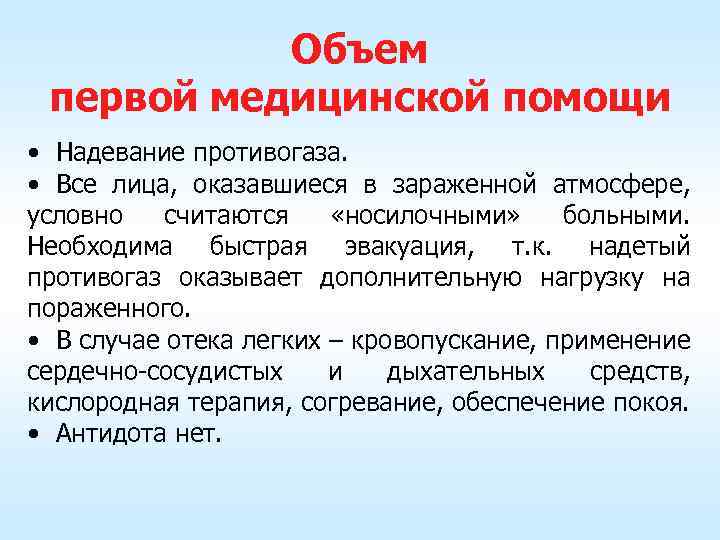 Объем
первой медицинской помощи

• Надевание противогаза.
• Все лица, оказавшиеся в зараженной атмосфере, условно считаются «носилочными» больными. Необходима быстрая эвакуация, т.к. надетый противогаз оказывает дополнительную нагрузку на пораженного.
• В случае отека легких – кровопускание, применение сердечно-сосудистых и дыхательных средств, кислородная терапия, согревание, обеспечение покоя.
• Антидота нет.